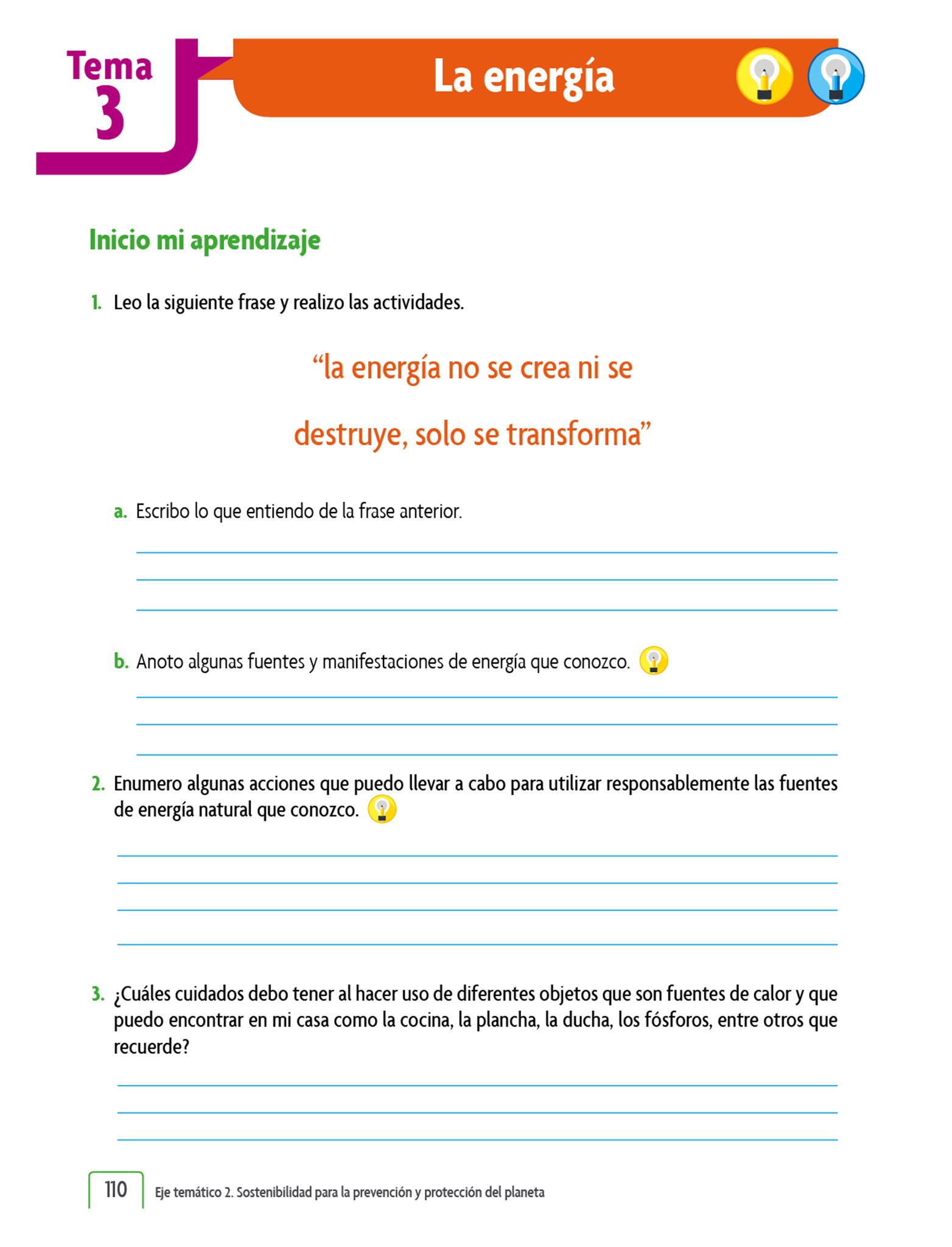 Tema 3

La energía

Inicio mi aprendizaje

1. Leo la siguiente frase y realizo las actividades.

“la energía no se crea ni se destruye, solo se transforma”

a. Escribo lo que entiendo de la frase anterior.

b. Anoto algunas fuentes y manifestaciones de energía que conozco.

2. Enumero algunas acciones que puedo llevar a cabo para utilizar responsablemente las fuentes de energía natural que conozco.

3. ¿Cuáles cuidados debo tener al hacer uso de diferentes objetos que son fuentes de calor y que puedo encontrar en mi casa como la cocina, la plancha, la ducha, los fósforos, entre otros que recuerde?

110 Eje temático 2. Sostenibilidad para la prevención y protección del planeta